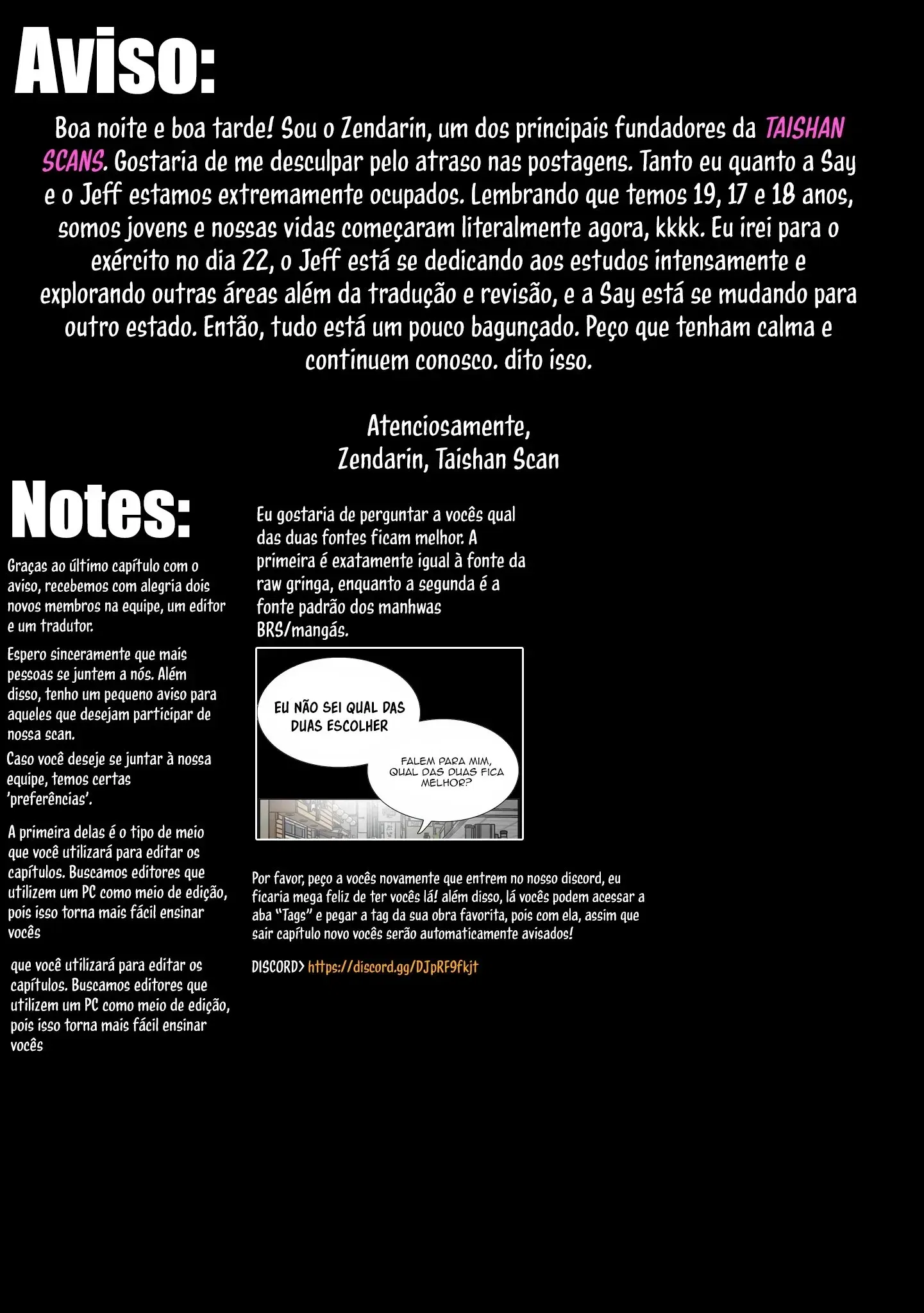 Aviso:

Boa noite e boa tarde! Sou o Zendarin, um dos principais fundadores da TAISHAN SCANS. Gostaria de me desculpar pelo atraso nas postagens. Tanto eu quanto a Say e o Jeff estamos extremamente ocupados. Lembrando que temos 19, 17 e 18 anos, somos jovens e nossas vidas começaram literalmente agora, kkkk. Eu irei para o exército no dia 22, o Jeff está se dedicando aos estudos intensamente e explorando outras áreas além da tradução e revisão, e a Say está se mudando para outro estado. Então, tudo está um pouco bagunçado. Peço que tenham calma e continuem conosco. dito isso.

Atenciosamente,
Zendarin, Taishan Scan

Notes:

Graças ao último capítulo com o aviso, recebemos com alegria dois novos membros na equipe, um editor e um tradutor.

Espero sinceramente que mais pessoas se juntem a nós. Além disso, tenho um pequeno aviso para aqueles que desejam participar de nossa scan.

Caso você deseje se juntar à nossa equipe, temos certas 'preferências'.

A primeira delas é o tipo de meio que você utilizará para editar os capítulos. Buscamos editores que utilizem um PC como meio de edição, pois isso torna mais fácil ensinar vocês

que você utilizará para editar os capítulos. Buscamos editores que utilizem um PC como meio de edição, pois isso torna mais fácil ensinar vocês

Eu gostaria de perguntar a vocês qual das duas fontes ficam melhor. A primeira é exatamente igual à fonte da raw gringa, enquanto a segunda é a fonte padrão dos manhwas BRS/mangás.

EU NÃO SEI QUAL DAS DUAS ESCOLHER

FALEM PARA MIM, QUAL DAS DUAS FICA MELHOR?

Por favor, peço a vocês novamente que entrem no nosso discord, eu ficaria mega feliz de ter vocês lá! além disso, lá vocês podem acessar a aba "Tags" e pegar a tag da sua obra favorita, pois com ela, assim que sair capítulo novo vocês serão automaticamente avisados!

DISCORD> https://discord.gg/DJpRF9fkjt